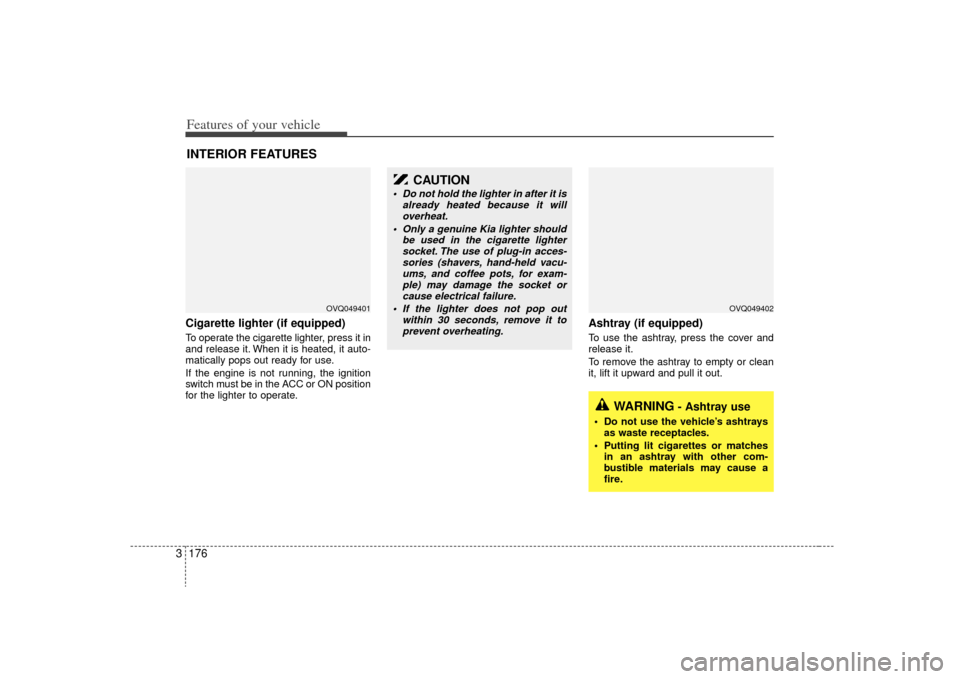 Features of your vehicle

INTERIOR FEATURES

OVQ049401

Cigarette lighter (if equipped)

To operate the cigarette lighter, press it in and release it. When it is heated, it automatically pops out ready for use.

If the engine is not running, the ignition switch must be in the ACC or ON position for the lighter to operate.

CAUTION

• Do not hold the lighter in after it is already heated because it will overheat.

• Only a genuine Kia lighter should be used in the cigarette lighter socket. The use of plug-in accessories (shavers, hand-held vacuums, and coffee pots, for example) may damage the socket or cause electrical failure.

• If the lighter does not pop out within 30 seconds, remove it to prevent overheating.

OVQ049402

Ashtray (if equipped)

To use the ashtray, press the cover and release it.

To remove the ashtray to empty or clean it, lift it upward and pull it out.

WARNING - Ashtray use

• Do not use the vehicle's ashtrays as waste receptacles.

• Putting lit cigarettes or matches in an ashtray with other combustible materials may cause a fire.

3 176

carmanualsonline.info